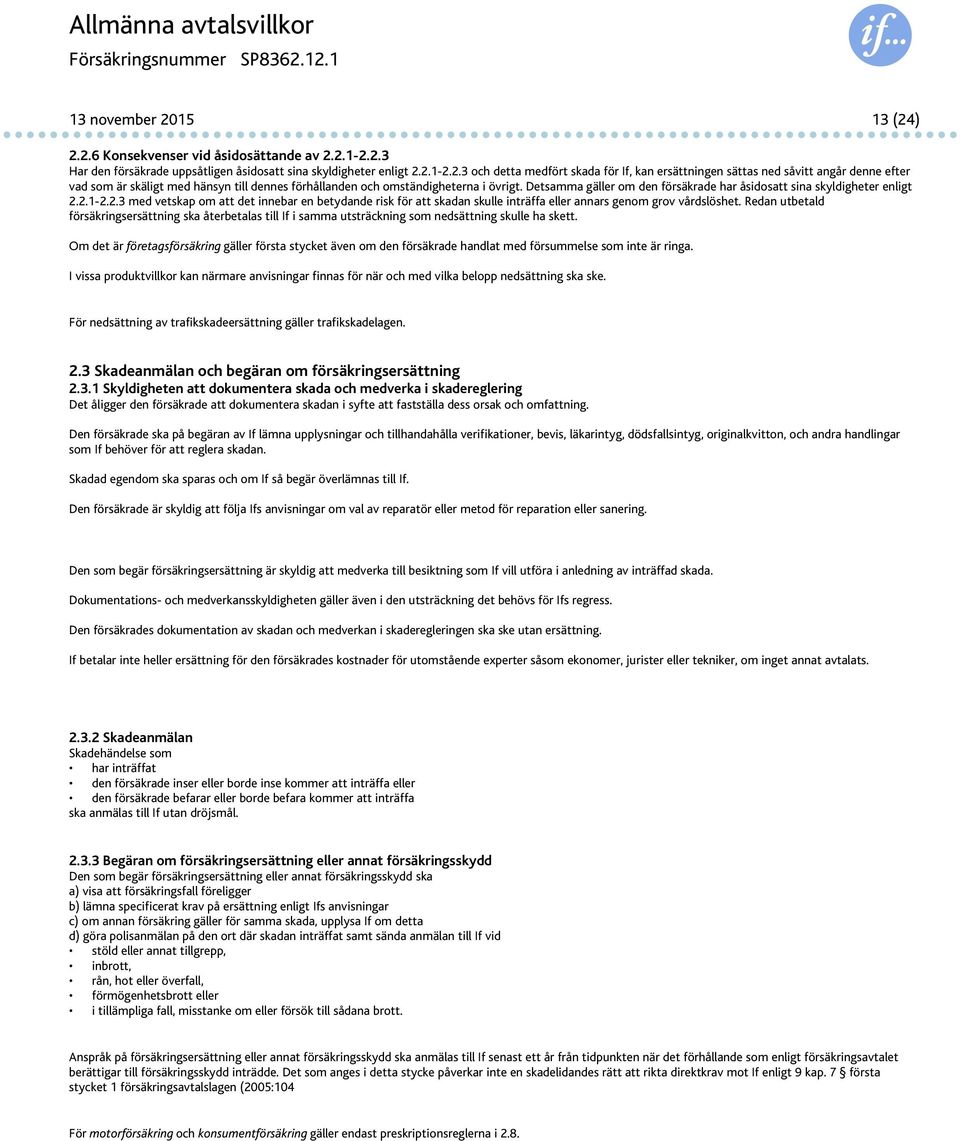 Allmänna avtalsvillkor
Försäkringsnummer SP8362.12.1

if...

13 november 2015 13 (24)

2.2.6 Konsekvenser vid åsidosättande av 2.2.1-2.2.3
Har den försäkrade uppsåtligen åsidosatt sina skyldigheter enligt 2.2.1-2.2.3 och detta medfört skada för If, kan ersättningen sättas ned såvitt angår denne efter vad som är skäligt med hänsyn till dennes förhållanden och omständigheterna i övrigt. Detsamma gäller om den försäkrade har åsidosatt sina skyldigheter enligt 2.2.1-2.2.3 med vetskap om att det innebar en betydande risk för att skadan skulle inträffa eller annars genom grov vårdslöshet. Redan utbetald försäkringsersättning ska återbetalas till If i samma utsträckning som nedsättning skulle ha skett.

Om det är företagsförsäkring gäller första stycket även om den försäkrade handlat med försummelse som inte är ringa.

I vissa produktvillkor kan närmare anvisningar finnas för när och med vilka belopp nedsättning ska ske.

För nedsättning av trafikskadeersättning gäller trafikskadelagen.

2.3 Skadeanmälan och begäran om försäkringsersättning
2.3.1 Skyldigheten att dokumentera skada och medverka i skadereglering
Det åligger den försäkrade att dokumentera skadan i syfte att fastställa dess orsak och omfattning.

Den försäkrade ska på begäran av If lämna upplysningar och tillhandahålla verifikationer, bevis, läkarintyg, dödsfallsintyg, originalkvitton, och andra handlingar som If behöver för att reglera skadan.

Skadad egendom ska sparas och om If så begär överlämnas till If.

Den försäkrade är skyldig att följa Ifs anvisningar om val av reparatör eller metod för reparation eller sanering.

Den som begär försäkringsersättning är skyldig att medverka till besiktning som If vill utföra i anledning av inträffad skada.

Dokumentations- och medverkansskyldigheten gäller även i den utsträckning det behövs för Ifs regress.

Den försäkrades dokumentation av skadan och medverkan i skaderegleringen ska ske utan ersättning.

If betalar inte heller ersättning för den försäkrades kostnader för utomstående experter såsom ekonomer, jurister eller tekniker, om inget annat avtalats.

2.3.2 Skadeanmälan
Skadehändelse som
• har inträffat
• den försäkrade inser eller borde inse kommer att inträffa eller
• den försäkrade befarar eller borde befara kommer att inträffa
ska anmälas till If utan dröjsmål.

2.3.3 Begäran om försäkringsersättning eller annat försäkringsskydd
Den som begär försäkringsersättning eller annat försäkringsskydd ska
a) visa att försäkringsfall föreligger
b) lämna specificerat krav på ersättning enligt Ifs anvisningar
c) om annan försäkring gäller för samma skada, upplysa If om detta
d) göra polisanmälan på den ort där skadan inträffat samt sända anmälan till If vid
• stöld eller annat tillgrepp,
• inbrott,
• rån, hot eller överfall,
• förmögenhetsbrott eller
• i tillämpliga fall, misstanke om eller försök till sådana brott.

Anspråk på försäkringsersättning eller annat försäkringsskydd ska anmälas till If senast ett år från tidpunkten när det förhållande som enligt försäkringsavtalet berättigar till försäkringsskydd inträdde. Det som anges i detta stycke påverkar inte en skadelidandes rätt att rikta direktkrav mot If enligt 9 kap. 7 § första stycket 1 försäkringsavtalslagen (2005:104

För motorförsäkring och konsumentförsäkring gäller endast preskriptionsreglerna i 2.8.